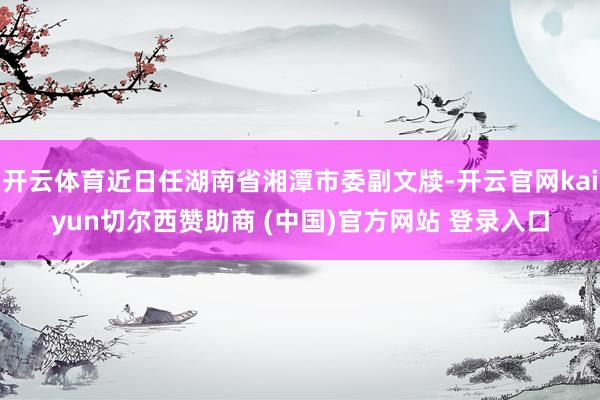 开云体育近日任湖南省湘潭市委副文牍-开云官网kaiyun切尔西赞助商 (中国)官方网站 登录入口